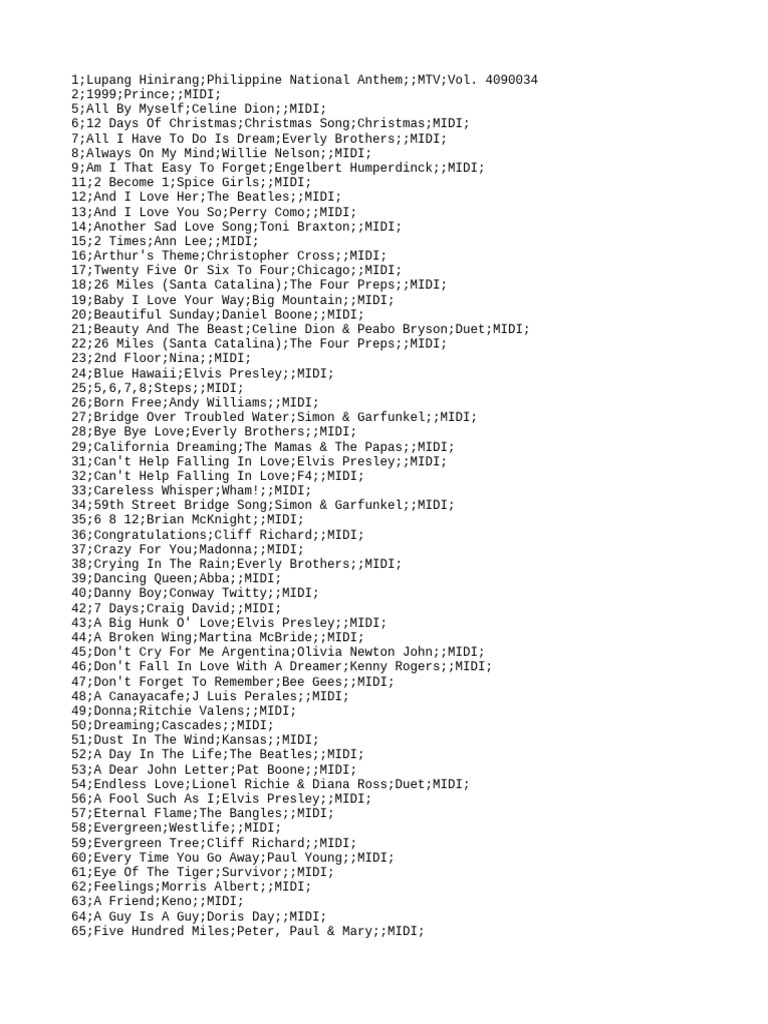 1;Lupang Hinirang;Philippine National Anthem;;MTV;Vol. 4090034
2;1999;Prince;;MIDI;
5;All By Myself;Celine Dion;;MIDI;
6;12 Days Of Christmas;Christmas Song;Christmas;MIDI;
7;All I Have To Do Is Dream;Everly Brothers;;MIDI;
8;Always On My Mind;Willie Nelson;;MIDI;
9;Am I That Easy To Forget;Engelbert Humperdinck;;MIDI;
11;2 Become 1;Spice Girls;;MIDI;
12;And I Love Her;The Beatles;;MIDI;
13;And I Love You So;Perry Como;;MIDI;
14;Another Sad Love Song;Toni Braxton;;MIDI;
15;2 Times;Ann Lee;;MIDI;
16;Arthur's Theme;Christopher Cross;;MIDI;
17;Twenty Five Or Six To Four;Chicago;;MIDI;
18;26 Miles (Santa Catalina);The Four Preps;;MIDI;
19;Baby I Love Your Way;Big Mountain;;MIDI;
20;Beautiful Sunday;Daniel Boone;;MIDI;
21;Beauty And The Beast;Celine Dion & Peabo Bryson;Duet;MIDI;
22;26 Miles (Santa Catalina);The Four Preps;;MIDI;
23;2nd Floor;Nina;;MIDI;
24;Blue Hawaii;Elvis Presley;;MIDI;
25;5,6,7,8;Steps;;MIDI;
26;Born Free;Andy Williams;;MIDI;
27;Bridge Over Troubled Water;Simon & Garfunkel;;MIDI;
28;Bye Bye Love;Everly Brothers;;MIDI;
29;California Dreaming;The Mamas & The Papas;;MIDI;
31;Can't Help Falling In Love;Elvis Presley;;MIDI;
32;Can't Help Falling In Love;F4;;MIDI;
33;Careless Whisper;Wham!;;MIDI;
34;59th Street Bridge Song;Simon & Garfunkel;;MIDI;
35;6 8 12;Brian McKnight;;MIDI;
36;Congratulations;Cliff Richard;;MIDI;
37;Crazy For You;Madonna;;MIDI;
38;Crying In The Rain;Everly Brothers;;MIDI;
39;Dancing Queen;Abba;;MIDI;
40;Danny Boy;Conway Twitty;;MIDI;
42;7 Days;Craig David;;MIDI;
43;A Big Hunk O' Love;Elvis Presley;;MIDI;
44;A Broken Wing;Martina McBride;;MIDI;
45;Don't Cry For Me Argentina;Olivia Newton John;;MIDI;
46;Don't Fall In Love With A Dreamer;Kenny Rogers;;MIDI;
47;Don't Forget To Remember;Bee Gees;;MIDI;
48;A Canayacafe;J Luis Perales;;MIDI;
49;Donna;Ritchie Valens;;MIDI;
50;Dreaming;Cascades;;MIDI;
51;Dust In The Wind;Kansas;;MIDI;
52;A Day In The Life;The Beatles;;MIDI;
53;A Dear John Letter;Pat Boone;;MIDI;
54;Endless Love;Lionel Richie & Diana Ross;Duet;MIDI;
56;A Fool Such As I;Elvis Presley;;MIDI;
57;Eternal Flame;The Bangles;;MIDI;
58;Evergreen;Westlife;;MIDI;
59;Evergreen Tree;Cliff Richard;;MIDI;
60;Every Time You Go Away;Paul Young;;MIDI;
61;Eye Of The Tiger;Survivor;;MIDI;
62;Feelings;Morris Albert;;MIDI;
63;A Friend;Keno;;MIDI;
64;A Guy Is A Guy;Doris Day;;MIDI;
65;Five Hundred Miles;Peter, Paul & Mary;;MIDI;